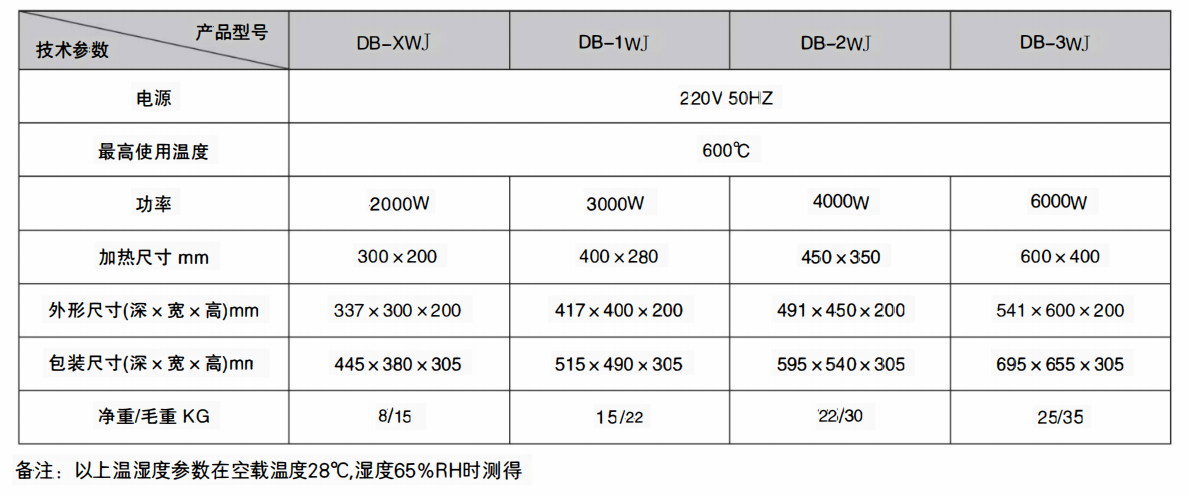 | 产品型号 技术参数 | DB-XWJ | DB-1WJ | DB-2WJ | DB-3WJ |
|---|---|---|---|---|
| 电源 | 220V 50HZ | | | |
| 最高使用温度 | 600℃ | | | |
| 功率 | 2000W | 3000W | 4000W | 6000W |
| 加热尺寸 mm | 300×200 | 400×280 | 450×350 | 600×400 |
| 外形尺寸(深×宽×高)mm | 337×300×200 | 417×400×200 | 491×450×200 | 541×600×200 |
| 包装尺寸(深×宽×高)mn | 445×380×305 | 515×490×305 | 595×540×305 | 695×655×305 |
| 净重/毛重 KG | 8/15 | 15/22 | 22/30 | 25/35 |

备注：以上温湿度参数在空载温度28℃,湿度65%RH时测得